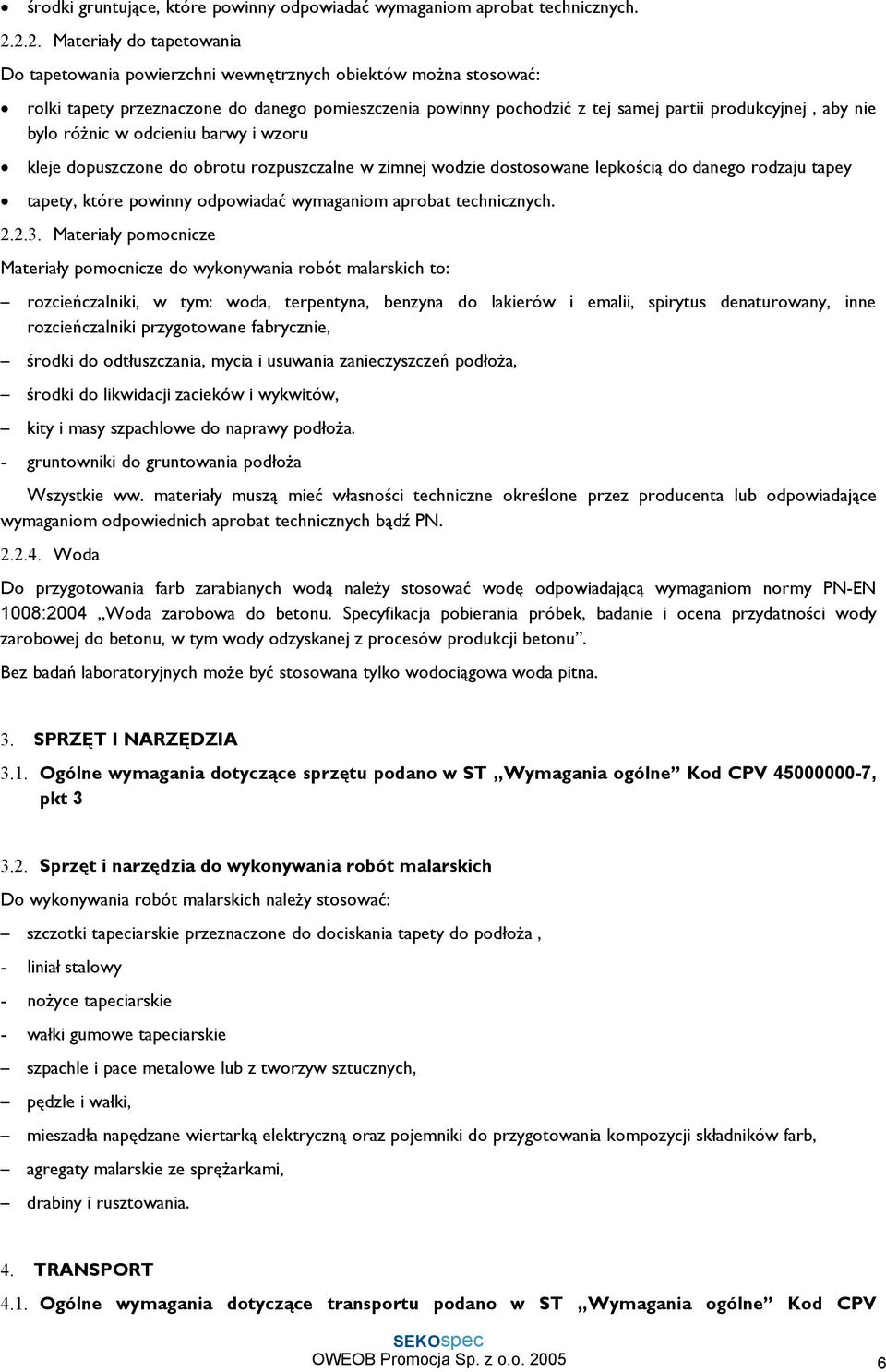 • środki gruntujące, które powinny odpowiadać wymaganiom aprobat technicznych.

2.2.2. Materiały do tapetowania

Do tapetowania powierzchni wewnętrznych obiektów można stosować:

• rolki tapety przeznaczone do danego pomieszczenia powinny pochodzić z tej samej partii produkcyjnej , aby nie bylo różnic w odcieniu barwy i wzoru

• kleje dopuszczone do obrotu rozpuszczalne w zimnej wodzie dostosowane lepkością do danego rodzaju tapey

• tapety, które powinny odpowiadać wymaganiom aprobat technicznych.

2.2.3. Materiały pomocnicze

Materiały pomocnicze do wykonywania robót malarskich to:

– rozcieńczalniki, w tym: woda, terpentyna, benzyna do lakierów i emalii, spirytus denaturowany, inne rozcieńczalniki przygotowane fabrycznie,

– środki do odtłuszczania, mycia i usuwania zanieczyszczeń podłoża,

– środki do likwidacji zacieków i wykwitów,

– kity i masy szpachlowe do naprawy podłoża.

- gruntowniki do gruntowania podłoża

Wszystkie ww. materiały muszą mieć własności techniczne określone przez producenta lub odpowiadające wymaganiom odpowiednich aprobat technicznych bądź PN.

2.2.4. Woda

Do przygotowania farb zarabianych wodą należy stosować wodę odpowiadającą wymaganiom normy PN-EN 1008:2004 „Woda zarobowa do betonu. Specyfikacja pobierania próbek, badanie i ocena przydatności wody zarobowej do betonu, w tym wody odzyskanej z procesów produkcji betonu”.

Bez badań laboratoryjnych może być stosowana tylko wodociągowa woda pitna.

3. SPRZĘT I NARZĘDZIA

3.1. Ogólne wymagania dotyczące sprzętu podano w ST „Wymagania ogólne” Kod CPV 45000000-7, pkt 3

3.2. Sprzęt i narzędzia do wykonywania robót malarskich

Do wykonywania robót malarskich należy stosować:

– szczotki tapeciarskie przeznaczone do dociskania tapety do podłoża ,

- liniał stalowy

- nożyce tapeciarskie

- wałki gumowe tapeciarskie

– szpachle i pace metalowe lub z tworzyw sztucznych,

– pędzle i wałki,

– mieszadła napędzane wiertarką elektryczną oraz pojemniki do przygotowania kompozycji składników farb,

– agregaty malarskie ze sprężarkami,

– drabiny i rusztowania.

4. TRANSPORT

4.1. Ogólne wymagania dotyczące transportu podano w ST „Wymagania ogólne” Kod CPV

SEKOspec
OWEOB Promocja Sp. z o.o. 2005

6